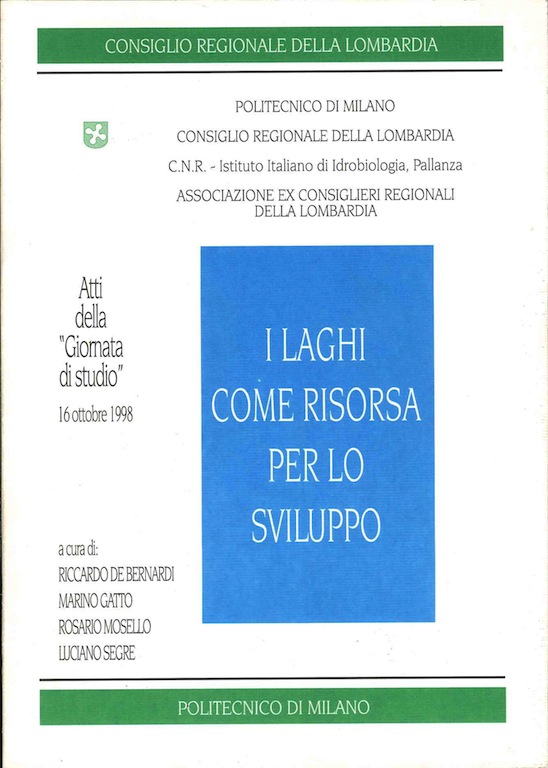 CONSIGLIO REGIONALE DELLA LOMBARDIA

POLITECNICO DI MILANO

CONSIGLIO REGIONALE DELLA LOMBARDIA

C.N.R. - Istituto Italiano di Idrobiologia, Pallanza

ASSOCIAZIONE EX CONSIGLIERI REGIONALI DELLA LOMBARDIA

Atti della "Giornata di studio"

16 ottobre 1998

I LAGHI COME RISORSA PER LO SVILUPPO

a cura di:
RICCARDO DE BERNARDI
MARINO GATTO
ROSARIO MOSELLO
LUCIANO SEGRE

POLITECNICO DI MILANO